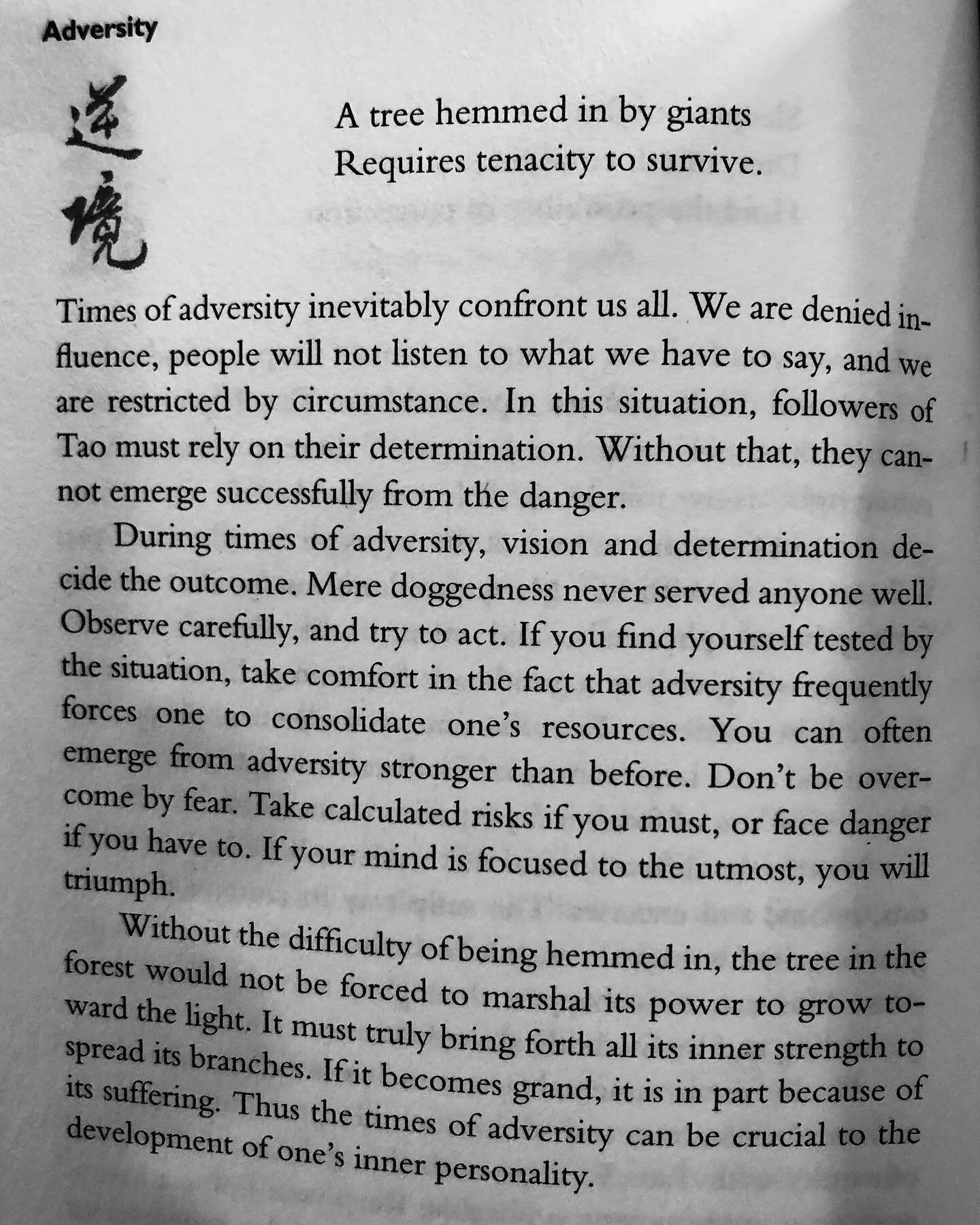 Adversity

逆境

A tree hemmed in by giants
Requires tenacity to survive.

Times of adversity inevitably confront us all. We are denied influence, people will not listen to what we have to say, and we are restricted by circumstance. In this situation, followers of Tao must rely on their determination. Without that, they cannot emerge successfully from the danger.

During times of adversity, vision and determination decide the outcome. Mere doggedness never served anyone well. Observe carefully, and try to act. If you find yourself tested by the situation, take comfort in the fact that adversity frequently forces one to consolidate one's resources. You can often emerge from adversity stronger than before. Don't be overcome by fear. Take calculated risks if you must, or face danger if you have to. If your mind is focused to the utmost, you will triumph.

Without the difficulty of being hemmed in, the tree in the forest would not be forced to marshal its power to grow toward the light. It must truly bring forth all its inner strength to spread its branches. If it becomes grand, it is in part because of its suffering. Thus the times of adversity can be crucial to the development of one's inner personality.